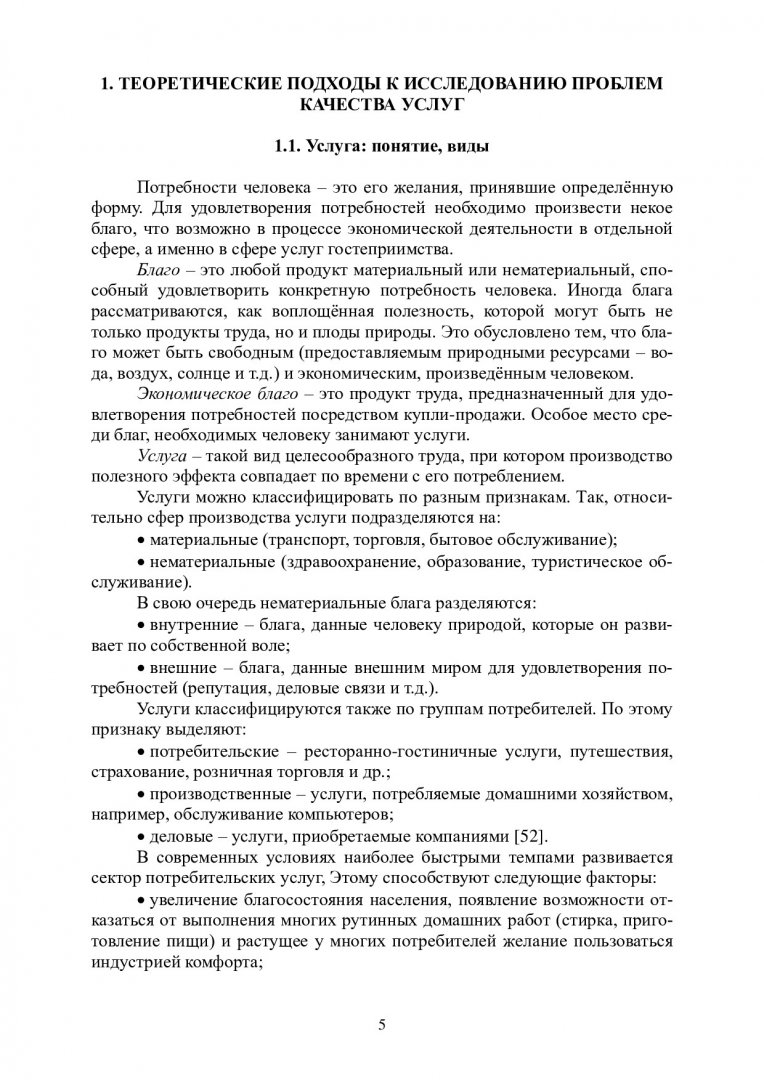 1. ТЕОРЕТИЧЕСКИЕ ПОДХОДЫ К ИССЛЕДОВАНИЮ ПРОБЛЕМ КАЧЕСТВА УСЛУГ

1.1. Услуга: понятие, виды

Потребности человека – это его желания, принявшие определённую форму. Для удовлетворения потребностей необходимо произвести некое благо, что возможно в процессе экономической деятельности в отдельной сфере, а именно в сфере услуг гостеприимства.

Благо – это любой продукт материальный или нематериальный, способный удовлетворить конкретную потребность человека. Иногда блага рассматриваются, как воплощённая полезность, которой могут быть не только продукты труда, но и плоды природы. Это обусловлено тем, что благо может быть свободным (предоставляемым природными ресурсами – вода, воздух, солнце и т.д.) и экономическим, произведённым человеком.

Экономическое благо – это продукт труда, предназначенный для удовлетворения потребностей посредством купли-продажи. Особое место среди благ, необходимых человеку занимают услуги.

Услуга – такой вид целесообразного труда, при котором производство полезного эффекта совпадает по времени с его потреблением.

Услуги можно классифицировать по разным признакам. Так, относительно сфер производства услуги подразделяются на:

• материальные (транспорт, торговля, бытовое обслуживание);

• нематериальные (здравоохранение, образование, туристическое обслуживание).

В свою очередь нематериальные блага разделяются:

• внутренние – блага, данные человеку природой, которые он развивает по собственной воле;

• внешние – блага, данные внешним миром для удовлетворения потребностей (репутация, деловые связи и т.д.).

Услуги классифицируются также по группам потребителей. По этому признаку выделяют:

• потребительские – ресторанно-гостиничные услуги, путешествия, страхование, розничная торговля и др.;

• производственные – услуги, потребляемые домашними хозяйством, например, обслуживание компьютеров;

• деловые – услуги, приобретаемые компаниями [52].

В современных условиях наиболее быстрыми темпами развивается сектор потребительских услуг, Этому способствуют следующие факторы:

• увеличение благосостояния населения, появление возможности отказаться от выполнения многих рутинных домашних работ (стирка, приготовление пищи) и растущее у многих потребителей желание пользоваться индустрией комфорта;

5